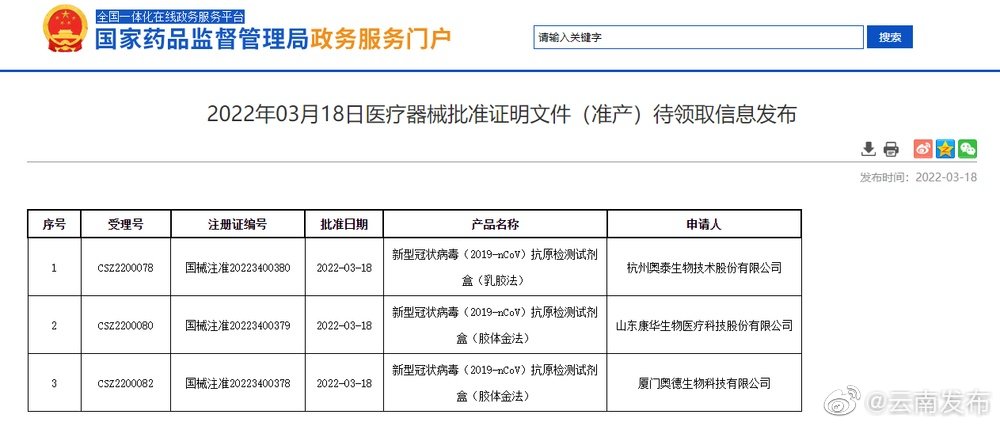 全国一体化在线政务服务平台
国家药品监督管理局政务服务门户

请输入关键字
搜索

2022年03月18日医疗器械批准证明文件（准产）待领取信息发布

发布时间：2022-03-18

| 序号 | 受理号 | 注册证编号 | 批准日期 | 产品名称 | 申请人 |
|---|---|---|---|---|---|
| 1 | CSZ2200078 | 国械注准20223400380 | 2022-03-18 | 新型冠状病毒（2019-nCoV）抗原检测试剂盒（乳胶法） | 杭州奥泰生物技术股份有限公司 |
| 2 | CSZ2200080 | 国械注准20223400379 | 2022-03-18 | 新型冠状病毒（2019-nCoV）抗原检测试剂盒（胶体金法） | 山东康华生物医疗科技股份有限公司 |
| 3 | CSZ2200082 | 国械注准20223400378 | 2022-03-18 | 新型冠状病毒（2019-nCoV）抗原检测试剂盒（胶体金法） | 厦门奥德生物科技有限公司 |

@云南发布